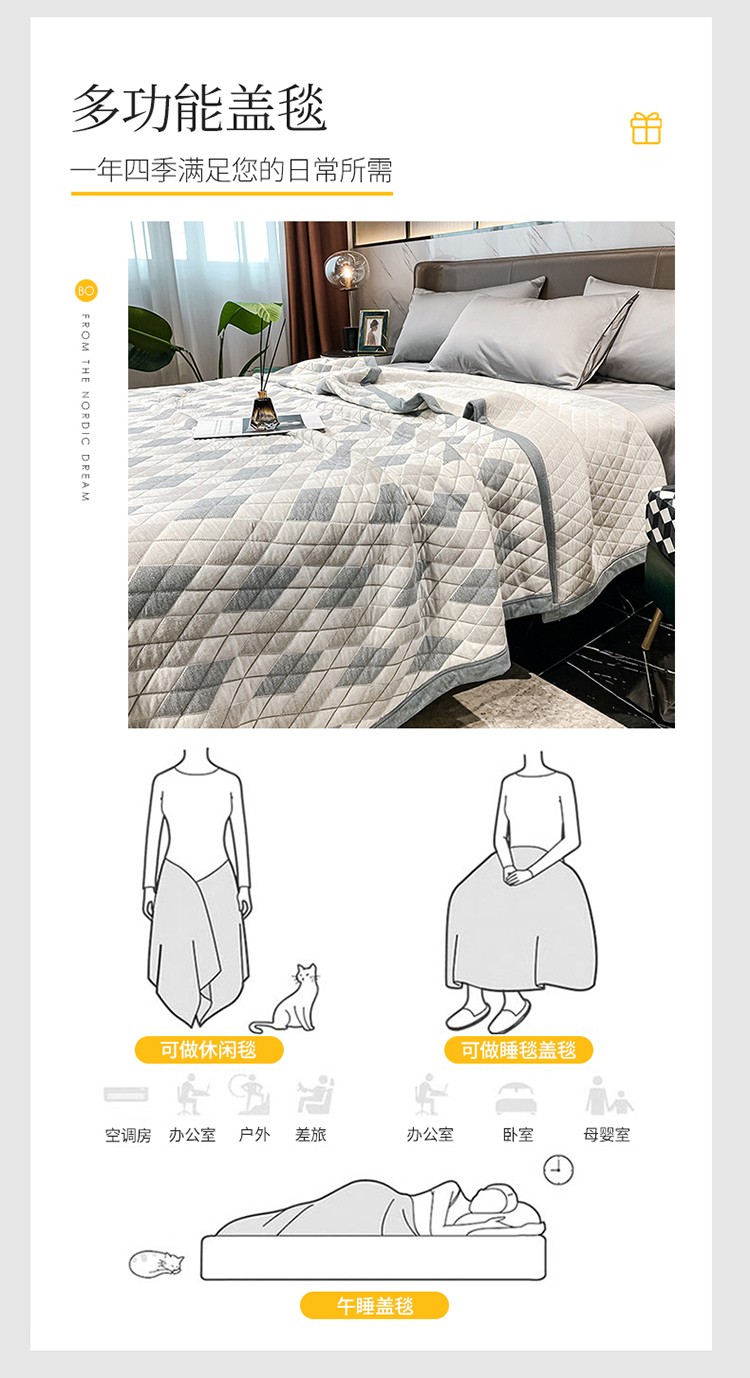 多功能盖毯

一年四季满足您的日常所需

BO

FROM THE NORDIC DREAM

可做休闲毯

空调房 办公室 户外 差旅

可做睡毯盖毯

办公室 卧室 母婴室

午睡盖毯